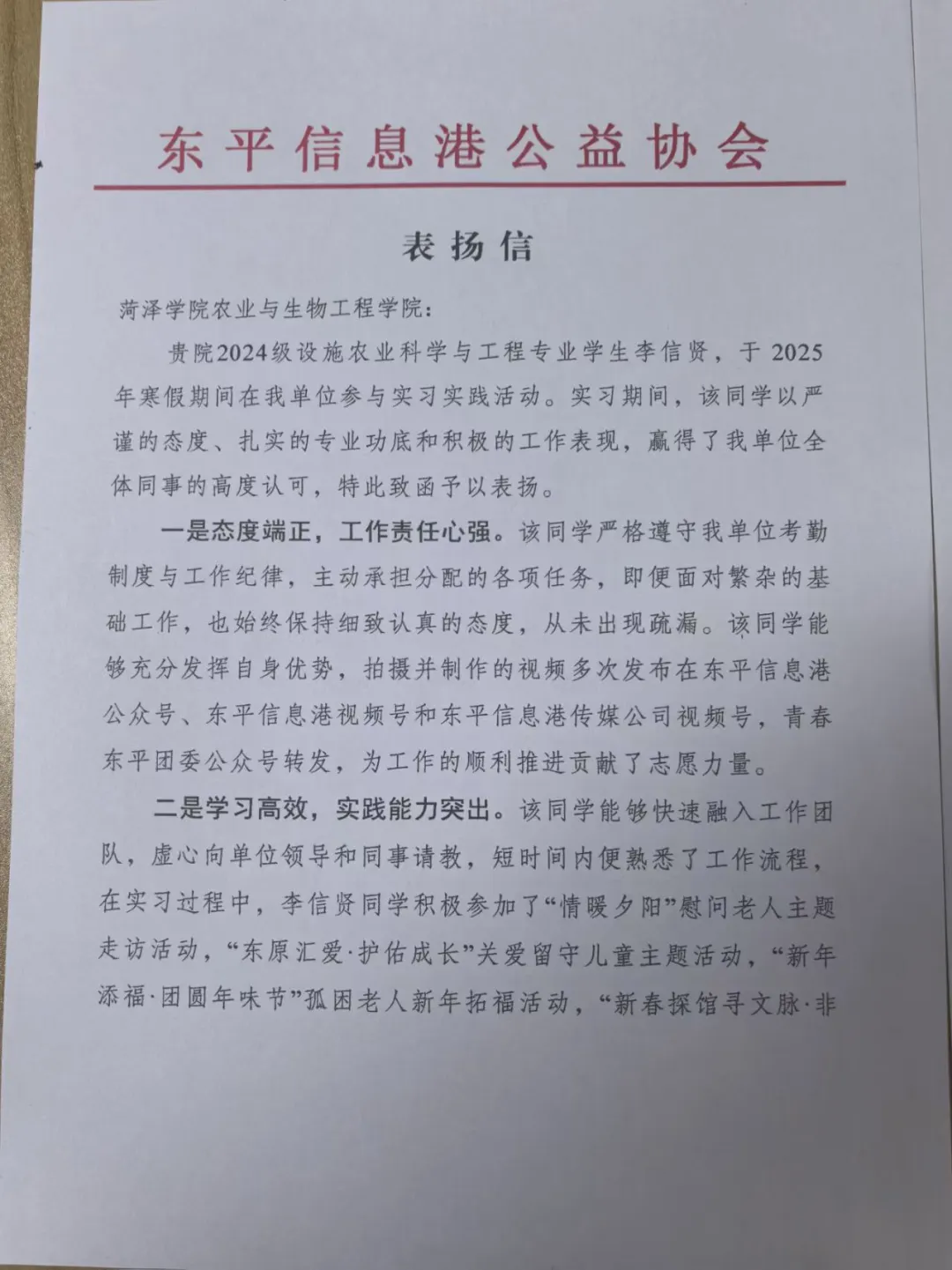 东平信息港公益协会

表扬信

菏泽学院农业与生物工程学院：

贵院2024级设施农业科学与工程专业学生李信贤，于2025年寒假期间在我单位参与实习实践活动。实习期间，该同学以严谨的态度、扎实的专业功底和积极的工作表现，赢得了我单位全体同事的高度认可，特此致函予以表扬。

一是态度端正，工作责任心强。该同学严格遵守我单位考勤制度与工作纪律，主动承担分配的各项任务，即便面对繁杂的基础工作，也始终保持细致认真的态度，从未出现疏漏。该同学能够充分发挥自身优势，拍摄并制作的视频多次发布在东平信息港公众号、东平信息港视频号和东平信息港传媒公司视频号，青春东平团委公众号转发，为工作的顺利推进贡献了志愿力量。

二是学习高效，实践能力突出。该同学能够快速融入工作团队，虚心向单位领导和同事请教，短时间内便熟悉了工作流程，在实习过程中，李信贤同学积极参加了“情暖夕阳”慰问老人主题走访活动，“东原汇爱·护佑成长”关爱留守儿童主题活动，“新年添福·团圆年味节”孤困老人新年拓福活动，“新春探馆寻文脉·非